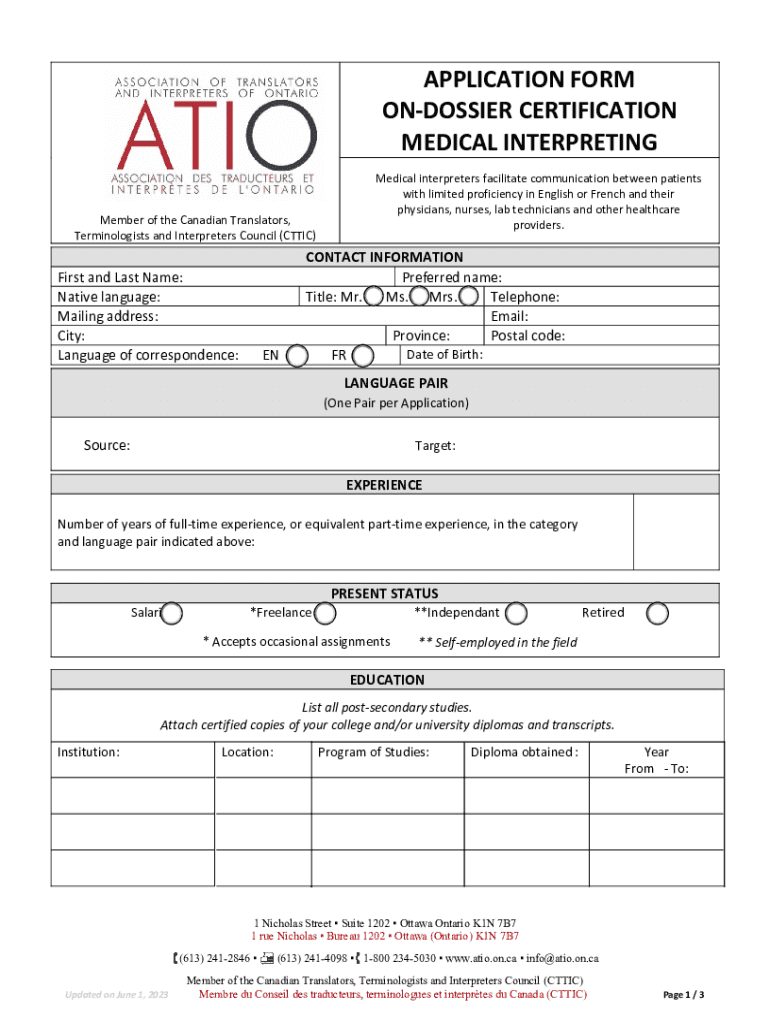 ASSOCIATION OF TRANSLATORS AND INTERPRETERS OF ONTARIO
ATIO
ASSOCIATION DES TRADUCTEURS ET INTERPRÈTES DE L'ONTARIO

Member of the Canadian Translators, Terminologists and Interpreters Council (CTTIC)

APPLICATION FORM
ON-DOSSIER CERTIFICATION
MEDICAL INTERPRETING

Medical interpreters facilitate communication between patients with limited proficiency in English or French and their physicians, nurses, lab technicians and other healthcare providers.

CONTACT INFORMATION

First and Last Name: Preferred name:
Native language: Title: Mr. Ms. Mrs. Telephone:
Mailing address: Email:
City: Province: Postal code:
Language of correspondence: EN FR Date of Birth:

LANGUAGE PAIR
(One Pair per Application)

Source: Target:

EXPERIENCE

Number of years of full-time experience, or equivalent part-time experience, in the category and language pair indicated above:

PRESENT STATUS

Salari *Freelance **Independant Retired

* Accepts occasional assignments ** Self-employed in the field

EDUCATION

List all post-secondary studies.
Attach certified copies of your college and/or university diplomas and transcripts.

| Institution: | Location: | Program of Studies: | Diploma obtained : | Year From - To: |
|---|---|---|---|---|
| | | | | |
| | | | | |
| | | | | |

1 Nicholas Street • Suite 1202 • Ottawa Ontario K1N 7B7
1 rue Nicholas • Bureau 1202 • Ottawa (Ontario) K1N 7B7
(613) 241-2846 • (613) 241-4098 • 1-800 234-5030 • www.atio.on.ca • info@atio.on.ca
Member of the Canadian Translators, Terminologists and Interpreters Council (CTTIC)
Membre du Conseil des traducteurs, terminologues et interprètes du Canada (CTTIC)

Updated on June 1, 2023

Page 1 / 3